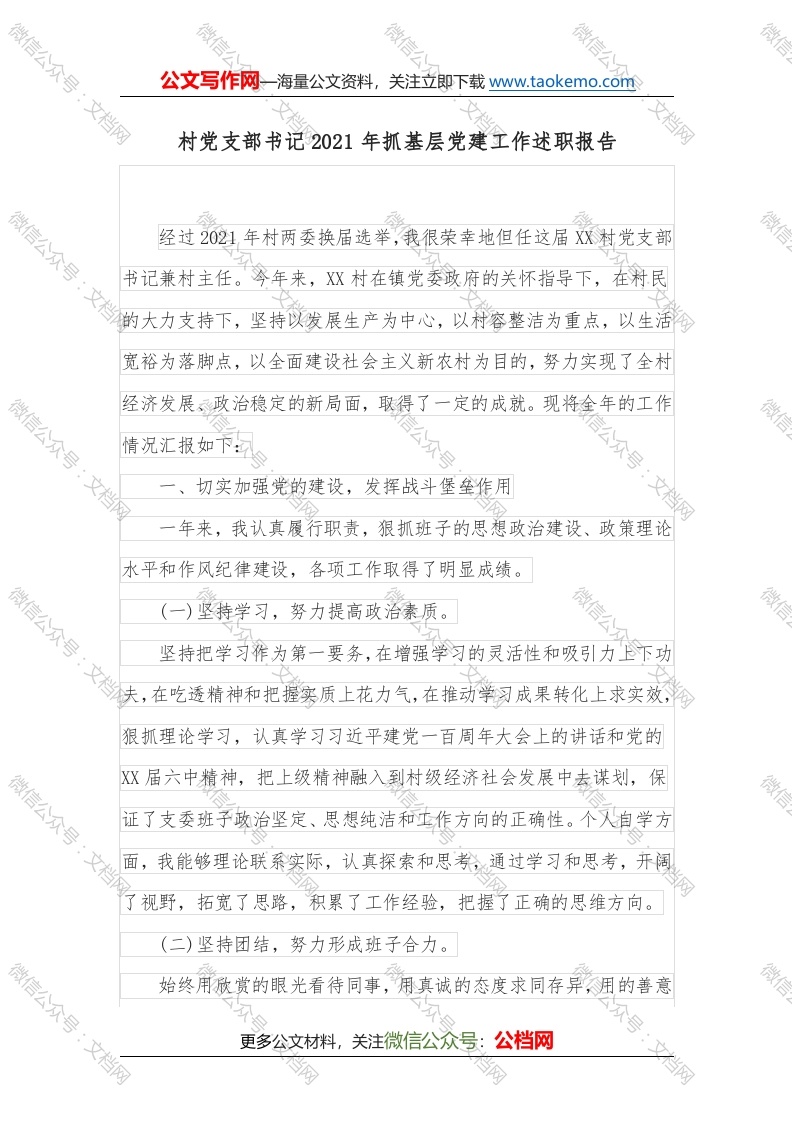 公文写作网—海量公文资料，关注立即下载 www.taokemo.com

村党支部书记2021年抓基层党建工作述职报告

经过2021年村两委换届选举,我很荣幸地但任这届XX村党支部书记兼村主任。今年来，XX村在镇党委政府的关怀指导下，在村民的大力支持下，坚持以发展生产为中心，以村容整洁为重点，以生活宽裕为落脚点，以全面建设社会主义新农村为目的，努力实现了全村经济发展、政治稳定的新局面，取得了一定的成就。现将全年的工作情况汇报如下：

一、切实加强党的建设，发挥战斗堡垒作用

一年来，我认真履行职责，狠抓班子的思想政治建设、政策理论水平和作风纪律建设，各项工作取得了明显成绩。

(一)坚持学习，努力提高政治素质。

坚持把学习作为第一要务,在增强学习的灵活性和吸引力上下功夫,在吃透精神和把握实质上花力气,在推动学习成果转化上求实效,狠抓理论学习，认真学习习近平建党一百周年大会上的讲话和党的XX届六中精神，把上级精神融入到村级经济社会发展中去谋划，保证了支委班子政治坚定、思想纯洁和工作方向的正确性。个人自学方面，我能够理论联系实际，认真探索和思考，通过学习和思考，开阔了视野，拓宽了思路，积累了工作经验，把握了正确的思维方向。

(二)坚持团结，努力形成班子合力。

始终用欣赏的眼光看待同事，用真诚的态度求同存异，用的善意

更多公文材料，关注微信公众号：公档网

微信公众号：文档网